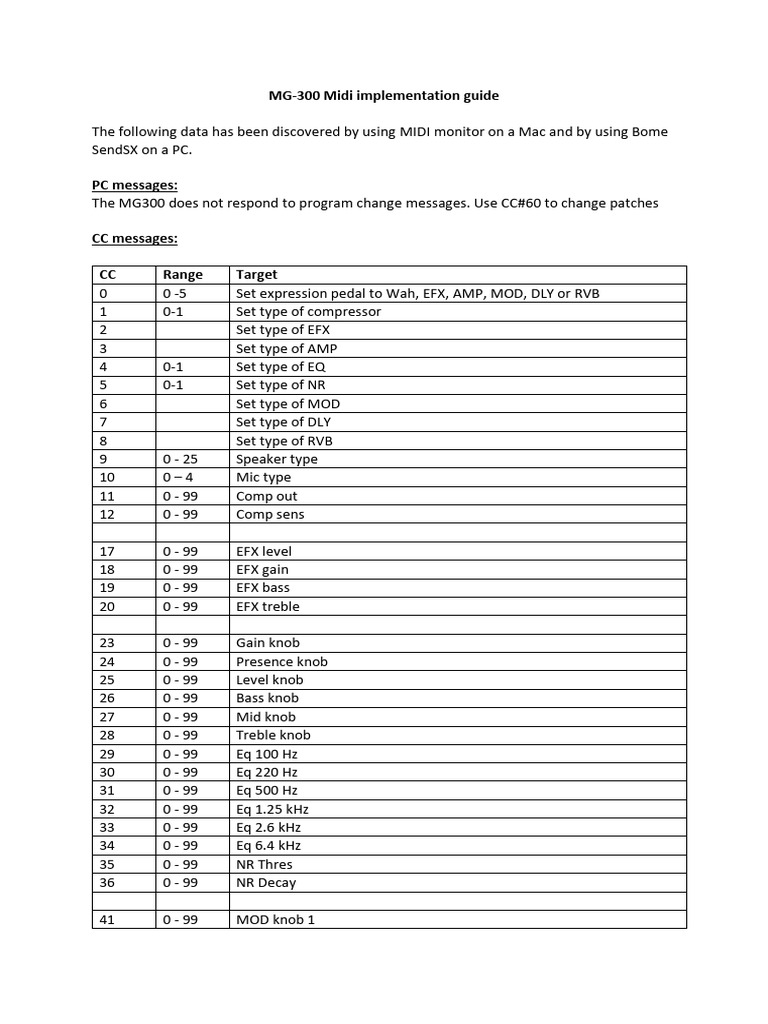 MG-300 Midi implementation guide

The following data has been discovered by using MIDI monitor on a Mac and by using Bome SendSX on a PC.

PC messages:
The MG300 does not respond to program change messages. Use CC#60 to change patches

CC messages:

| CC | Range | Target |
|---|---|---|
| 0 | 0 -5 | Set expression pedal to Wah, EFX, AMP, MOD, DLY or RVB |
| 1 | 0-1 | Set type of compressor |
| 2 | | Set type of EFX |
| 3 | | Set type of AMP |
| 4 | 0-1 | Set type of EQ |
| 5 | 0-1 | Set type of NR |
| 6 | | Set type of MOD |
| 7 | | Set type of DLY |
| 8 | | Set type of RVB |
| 9 | 0 - 25 | Speaker type |
| 10 | 0 – 4 | Mic type |
| 11 | 0 - 99 | Comp out |
| 12 | 0 - 99 | Comp sens |
| | | |
| 17 | 0 - 99 | EFX level |
| 18 | 0 - 99 | EFX gain |
| 19 | 0 - 99 | EFX bass |
| 20 | 0 - 99 | EFX treble |
| | | |
| 23 | 0 - 99 | Gain knob |
| 24 | 0 - 99 | Presence knob |
| 25 | 0 - 99 | Level knob |
| 26 | 0 - 99 | Bass knob |
| 27 | 0 - 99 | Mid knob |
| 28 | 0 - 99 | Treble knob |
| 29 | 0 - 99 | Eq 100 Hz |
| 30 | 0 - 99 | Eq 220 Hz |
| 31 | 0 - 99 | Eq 500 Hz |
| 32 | 0 - 99 | Eq 1.25 kHz |
| 33 | 0 - 99 | Eq 2.6 kHz |
| 34 | 0 - 99 | Eq 6.4 kHz |
| 35 | 0 - 99 | NR Thres |
| 36 | 0 - 99 | NR Decay |
| | | |
| 41 | 0 - 99 | MOD knob 1 |